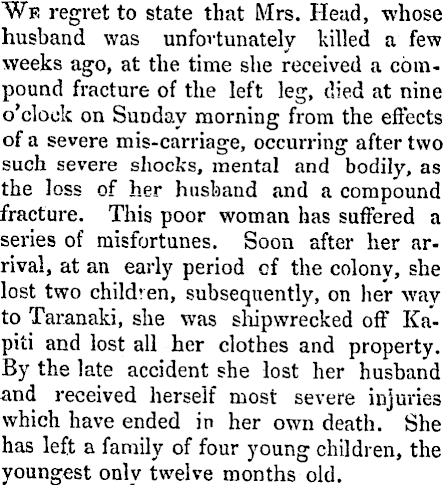 We regret to state that Mrs. Head, whose husband was unfortunately killed a few weeks ago, at the time she received a compound fracture of the left leg, died at nine o'clock on Sunday morning from the effects of a severe mis-carriage, occurring after two such severe shocks, mental and bodily, as the loss of her husband and a compound fracture. This poor woman has suffered a series of misfortunes. Soon after her arrival, at an early period of the colony, she lost two children, subsequently, on her way to Taranaki, she was shipwrecked off Kapiti and lost all her clothes and property. By the late accident she lost her husband and received herself most severe injuries which have ended in her own death. She has left a family of four young children, the youngest only twelve months old.